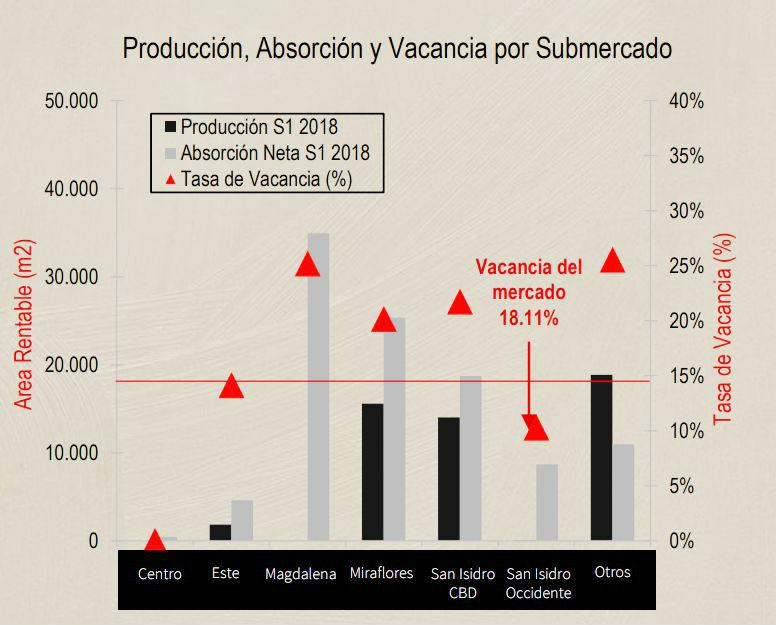 Producción, Absorción y Vacancia por Submercado

Producción S1 2018
Absorción Neta S1 2018
Tasa de Vacancia (%)

Area Rentable (m2)

50.000
40.000
30.000
20.000
10.000
0

Tasa de Vacancia (%)

40%
35%
30%
25%
20%
15%
10%
5%
0%

Vacancia del mercado 18.11%

Centro
Este
Magdalena
Miraflores
San Isidro CBD
San Isidro Occidente
Otros